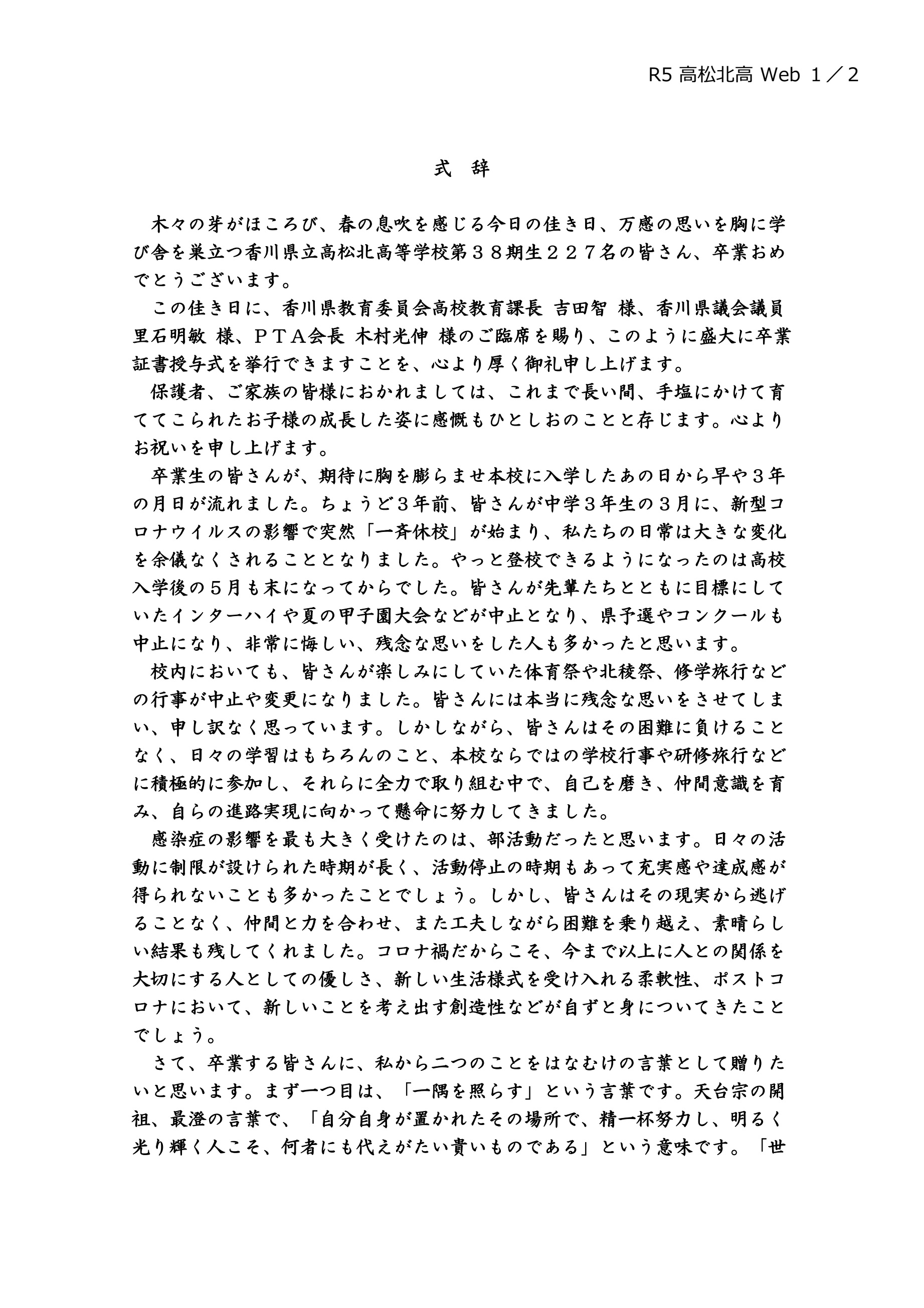 R5 高松北高 Web １／2

式　辞

木々の芽がほころび、春の息吹を感じる今日の佳き日、万感の思いを胸に学び舎を巣立つ香川県立高松北高等学校第３８期生２２７名の皆さん、卒業おめでとうございます。

この佳き日に、香川県教育委員会高校教育課長 吉田智 様、香川県議会議員 里石明敏 様、ＰＴＡ会長 木村光伸 様のご臨席を賜り、このように盛大に卒業証書授与式を挙行できますことを、心より厚く御礼申し上げます。

保護者、ご家族の皆様におかれましては、これまで長い間、手塩にかけて育ててこられたお子様の成長した姿に感慨もひとしおのことと存じます。心よりお祝いを申し上げます。

卒業生の皆さんが、期待に胸を膨らませ本校に入学したあの日から早や3年の月日が流れました。ちょうど3年前、皆さんが中学3年生の3月に、新型コロナウイルスの影響で突然「一斉休校」が始まり、私たちの日常は大きな変化を余儀なくされることとなりました。やっと登校できるようになったのは高校入学後の５月も末になってからでした。皆さんが先輩たちとともに目標にしていたインターハイや夏の甲子園大会などが中止となり、県予選やコンクールも中止になり、非常に悔しい、残念な思いをした人も多かったと思います。

校内においても、皆さんが楽しみにしていた体育祭や北稜祭、修学旅行などの行事が中止や変更になりました。皆さんには本当に残念な思いをさせてしまい、申し訳なく思っています。しかしながら、皆さんはその困難に負けることなく、日々の学習はもちろんのこと、本校ならではの学校行事や研修旅行などに積極的に参加し、それらに全力で取り組む中で、自己を磨き、仲間意識を育み、自らの進路実現に向かって懸命に努力してきました。

感染症の影響を最も大きく受けたのは、部活動だったと思います。日々の活動に制限が設けられた時期が長く、活動停止の時期もあって充実感や達成感が得られないことも多かったことでしょう。しかし、皆さんはその現実から逃げることなく、仲間と力を合わせ、また工夫しながら困難を乗り越え、素晴らしい結果も残してくれました。コロナ禍だからこそ、今まで以上に人との関係を大切にする人としての優しさ、新しい生活様式を受け入れる柔軟性、ポストコロナにおいて、新しいことを考え出す創造性などが自ずと身についてきたことでしょう。

さて、卒業する皆さんに、私から二つのことをはなむけの言葉として贈りたいと思います。まず一つ目は、「一隅を照らす」という言葉です。天台宗の開祖、最澄の言葉で、「自分自身が置かれたその場所で、精一杯努力し、明るく光り輝く人こそ、何者にも代えがたい貴いものである」という意味です。「世